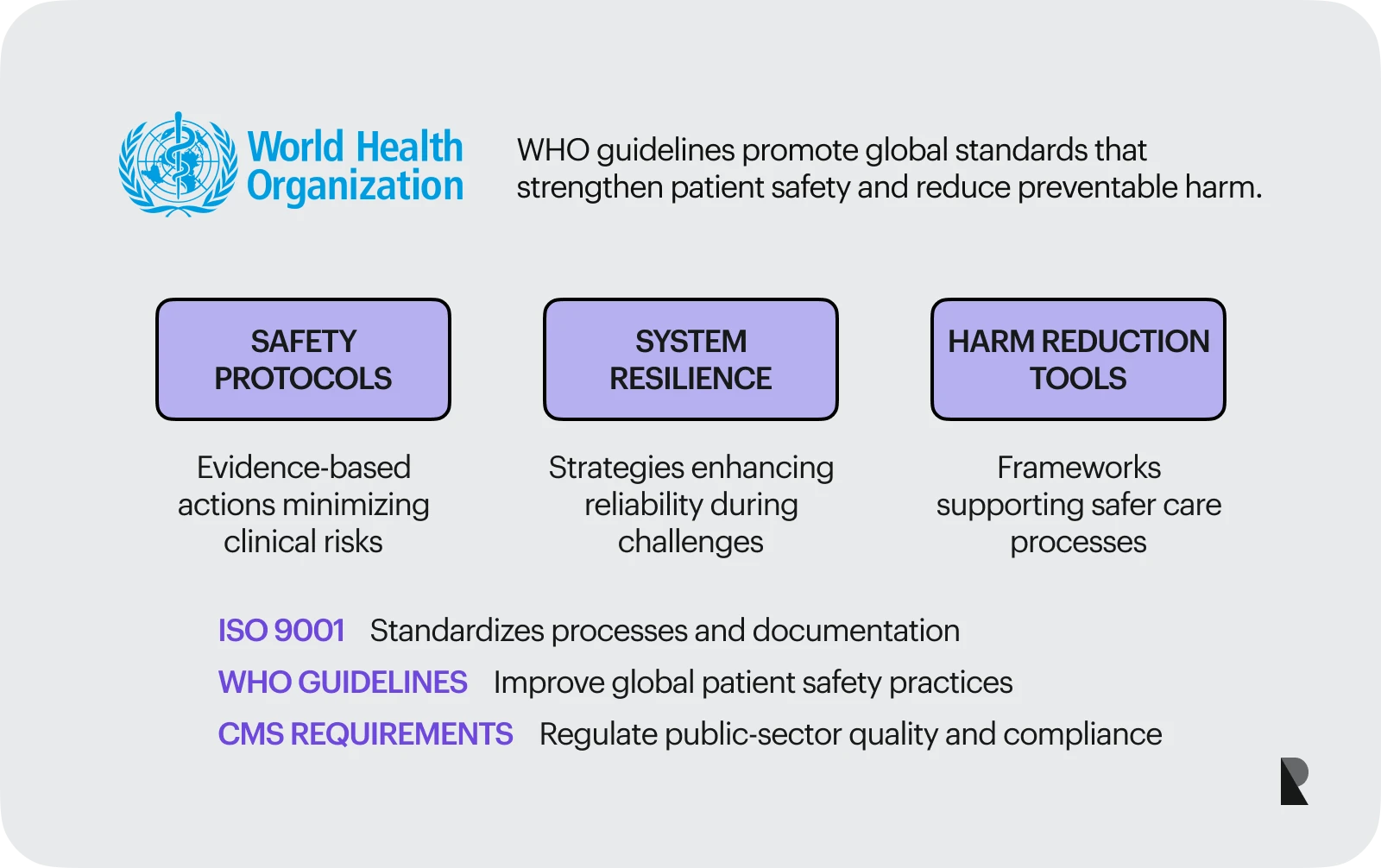 World Health Organization

WHO guidelines promote global standards that strengthen patient safety and reduce preventable harm.

SAFETY PROTOCOLS

Evidence-based actions minimizing clinical risks

SYSTEM RESILIENCE

Strategies enhancing reliability during challenges

HARM REDUCTION TOOLS

Frameworks supporting safer care processes

ISO 9001 Standardizes processes and documentation

WHO GUIDELINES Improve global patient safety practices

CMS REQUIREMENTS Regulate public-sector quality and compliance